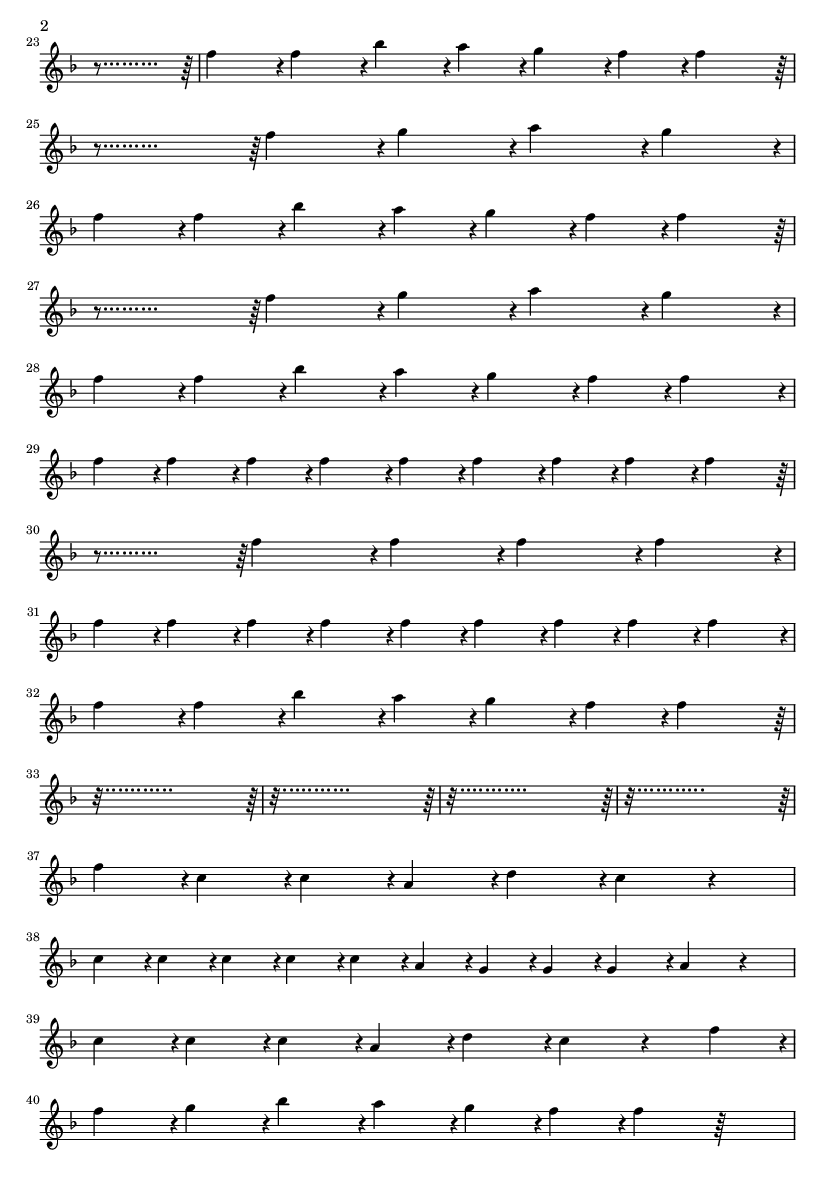 2

23

25

26

27

28

29

30

31

32

33

37

38

39

40